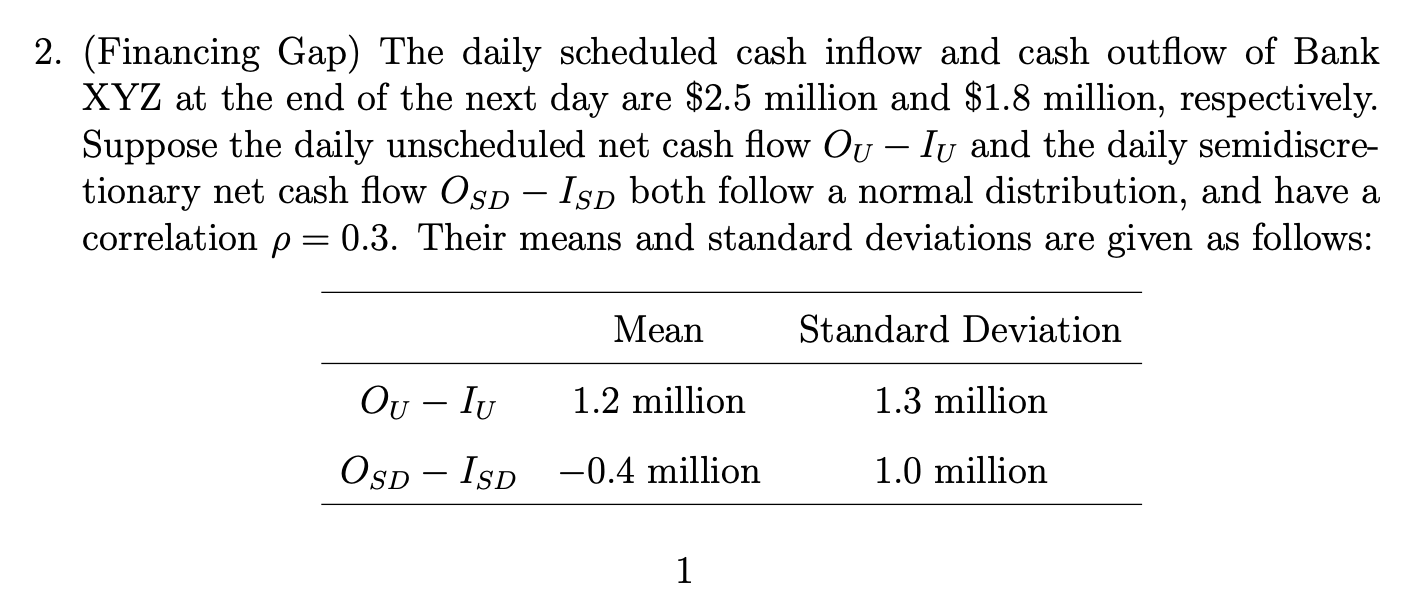 2. (Financing Gap) The daily scheduled cash inflow and cash outflow of Bank XYZ at the end of the next day are \$2.5 million and \$1.8 million, respectively. Suppose the daily unscheduled net cash flow $O_U - I_U$ and the daily semidiscretionary net cash flow $O_{SD} - I_{SD}$ both follow a normal distribution, and have a correlation $\rho = 0.3$. Their means and standard deviations are given as follows:

| | Mean | Standard Deviation |
|---|---|---|
| $O_U - I_U$ | 1.2 million | 1.3 million |
| $O_{SD} - I_{SD}$ | $-0.4$ million | 1.0 million |

1